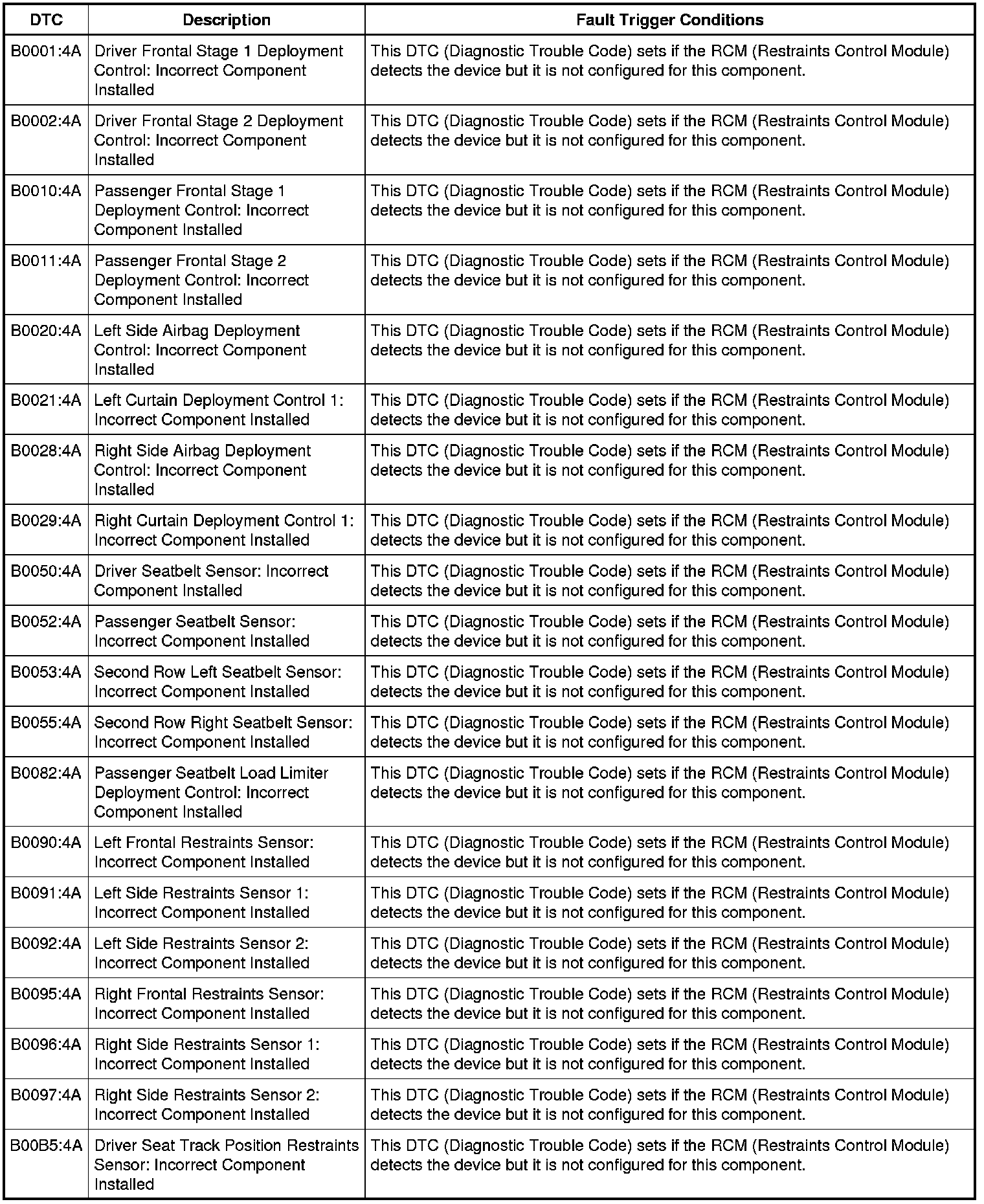 | DTC | Description | Fault Trigger Conditions |
|---|---|---|
| B0001:4A | Driver Frontal Stage 1 Deployment Control: Incorrect Component Installed | This DTC (Diagnostic Trouble Code) sets if the RCM (Restraints Control Module) detects the device but it is not configured for this component. |
| B0002:4A | Driver Frontal Stage 2 Deployment Control: Incorrect Component Installed | This DTC (Diagnostic Trouble Code) sets if the RCM (Restraints Control Module) detects the device but it is not configured for this component. |
| B0010:4A | Passenger Frontal Stage 1 Deployment Control: Incorrect Component Installed | This DTC (Diagnostic Trouble Code) sets if the RCM (Restraints Control Module) detects the device but it is not configured for this component. |
| B0011:4A | Passenger Frontal Stage 2 Deployment Control: Incorrect Component Installed | This DTC (Diagnostic Trouble Code) sets if the RCM (Restraints Control Module) detects the device but it is not configured for this component. |
| B0020:4A | Left Side Airbag Deployment Control: Incorrect Component Installed | This DTC (Diagnostic Trouble Code) sets if the RCM (Restraints Control Module) detects the device but it is not configured for this component. |
| B0021:4A | Left Curtain Deployment Control 1: Incorrect Component Installed | This DTC (Diagnostic Trouble Code) sets if the RCM (Restraints Control Module) detects the device but it is not configured for this component. |
| B0028:4A | Right Side Airbag Deployment Control: Incorrect Component Installed | This DTC (Diagnostic Trouble Code) sets if the RCM (Restraints Control Module) detects the device but it is not configured for this component. |
| B0029:4A | Right Curtain Deployment Control 1: Incorrect Component Installed | This DTC (Diagnostic Trouble Code) sets if the RCM (Restraints Control Module) detects the device but it is not configured for this component. |
| B0050:4A | Driver Seatbelt Sensor: Incorrect Component Installed | This DTC (Diagnostic Trouble Code) sets if the RCM (Restraints Control Module) detects the device but it is not configured for this component. |
| B0052:4A | Passenger Seatbelt Sensor: Incorrect Component Installed | This DTC (Diagnostic Trouble Code) sets if the RCM (Restraints Control Module) detects the device but it is not configured for this component. |
| B0053:4A | Second Row Left Seatbelt Sensor: Incorrect Component Installed | This DTC (Diagnostic Trouble Code) sets if the RCM (Restraints Control Module) detects the device but it is not configured for this component. |
| B0055:4A | Second Row Right Seatbelt Sensor: Incorrect Component Installed | This DTC (Diagnostic Trouble Code) sets if the RCM (Restraints Control Module) detects the device but it is not configured for this component. |
| B0082:4A | Passenger Seatbelt Load Limiter Deployment Control: Incorrect Component Installed | This DTC (Diagnostic Trouble Code) sets if the RCM (Restraints Control Module) detects the device but it is not configured for this component. |
| B0090:4A | Left Frontal Restraints Sensor: Incorrect Component Installed | This DTC (Diagnostic Trouble Code) sets if the RCM (Restraints Control Module) detects the device but it is not configured for this component. |
| B0091:4A | Left Side Restraints Sensor 1: Incorrect Component Installed | This DTC (Diagnostic Trouble Code) sets if the RCM (Restraints Control Module) detects the device but it is not configured for this component. |
| B0092:4A | Left Side Restraints Sensor 2: Incorrect Component Installed | This DTC (Diagnostic Trouble Code) sets if the RCM (Restraints Control Module) detects the device but it is not configured for this component. |
| B0095:4A | Right Frontal Restraints Sensor: Incorrect Component Installed | This DTC (Diagnostic Trouble Code) sets if the RCM (Restraints Control Module) detects the device but it is not configured for this component. |
| B0096:4A | Right Side Restraints Sensor 1: Incorrect Component Installed | This DTC (Diagnostic Trouble Code) sets if the RCM (Restraints Control Module) detects the device but it is not configured for this component. |
| B0097:4A | Right Side Restraints Sensor 2: Incorrect Component Installed | This DTC (Diagnostic Trouble Code) sets if the RCM (Restraints Control Module) detects the device but it is not configured for this component. |
| B00B5:4A | Driver Seat Track Position Restraints Sensor: Incorrect Component Installed | This DTC (Diagnostic Trouble Code) sets if the RCM (Restraints Control Module) detects the device but it is not configured for this component. |